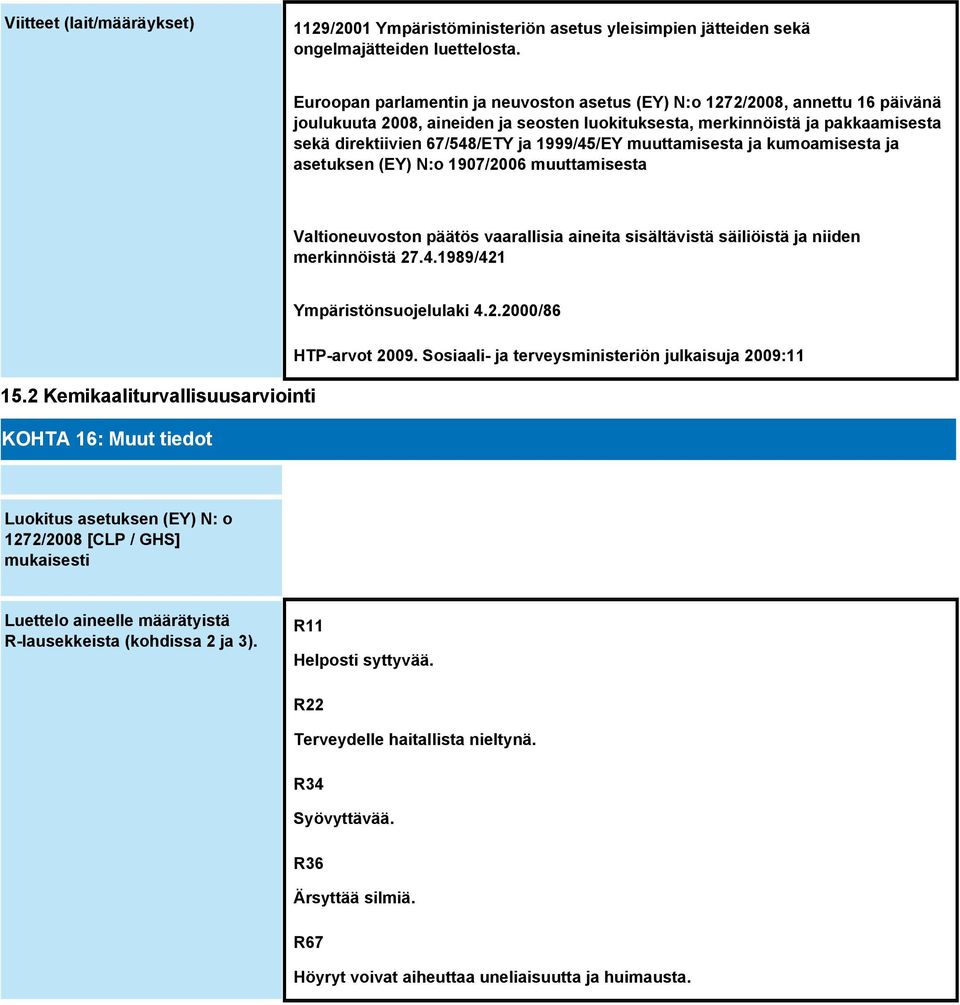 Viitteet (lait/määräykset)

1129/2001 Ympäristöministeriön asetus yleisimpien jätteiden sekä ongelmajätteiden luettelosta.

Euroopan parlamentin ja neuvoston asetus (EY) N:o 1272/2008, annettu 16 päivänä joulukuuta 2008, aineiden ja seosten luokituksesta, merkinnöistä ja pakkaamisesta sekä direktiivien 67/548/ETY ja 1999/45/EY muuttamisesta ja kumoamisesta ja asetuksen (EY) N:o 1907/2006 muuttamisesta

Valtioneuvoston päätös vaarallisia aineita sisältävistä säiliöistä ja niiden merkinnöistä 27.4.1989/421

Ympäristönsuojelulaki 4.2.2000/86

HTP-arvot 2009. Sosiaali- ja terveysministeriön julkaisuja 2009:11

15.2 Kemikaaliturvallisuusarviointi

KOHTA 16: Muut tiedot

Luokitus asetuksen (EY) N: o 1272/2008 [CLP / GHS] mukaisesti

Luettelo aineelle määrätyistä R-lausekkeista (kohdissa 2 ja 3).

R11

Helposti syttyvää.

R22

Terveydelle haitallista nieltynä.

R34

Syövyttävää.

R36

Ärsyttää silmiä.

R67

Höyryt voivat aiheuttaa uneliaisuutta ja huimausta.